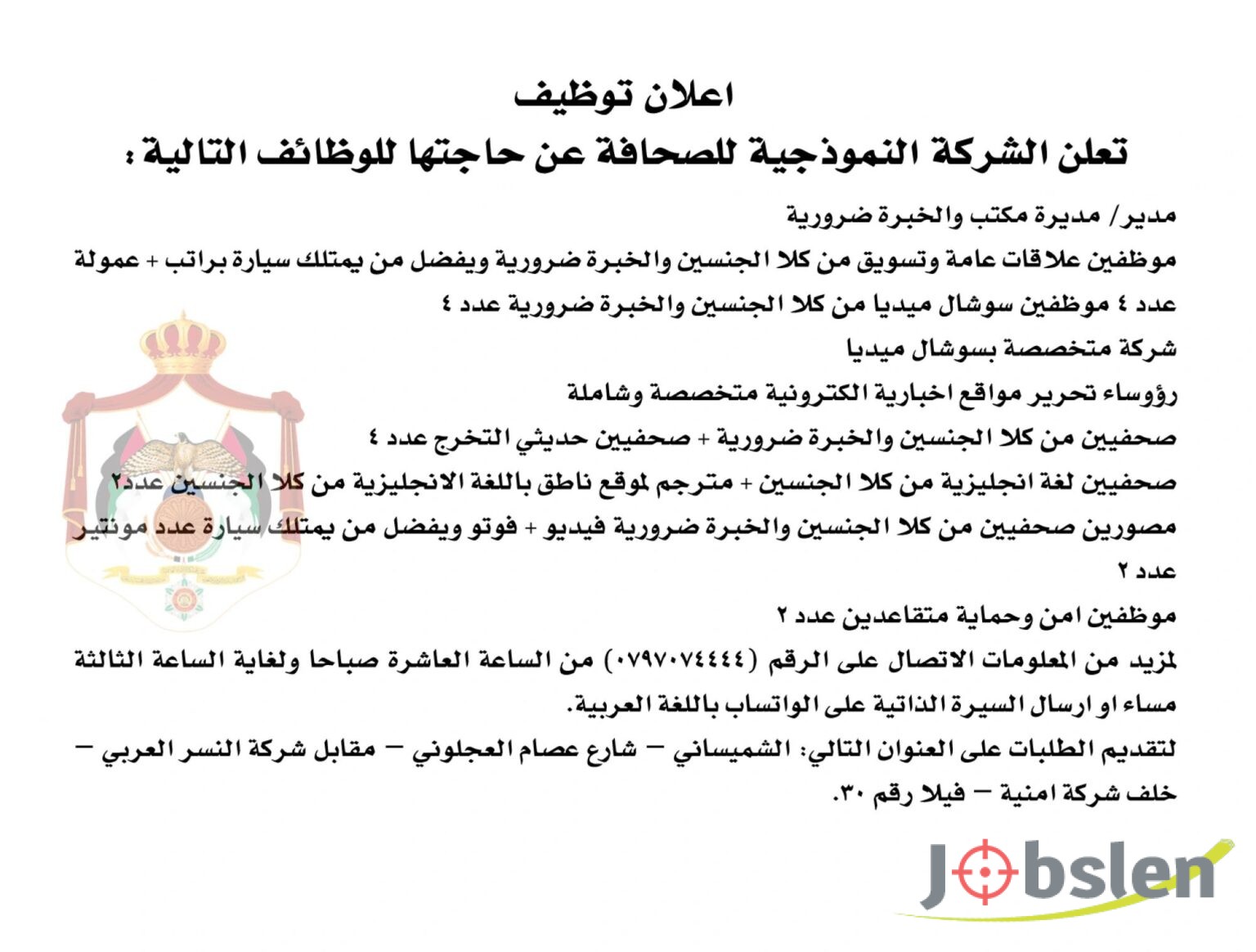 اعلان توظيف
تعلن الشركة النموذجية للصحافة عن حاجتها للوظائف التالية :

مدير/ مديرة مكتب والخبرة ضرورية
موظفين علاقات عامة وتسويق من كلا الجنسين والخبرة ضرورية ويفضل من يمتلك سيارة براتب + عمولة
عدد ٤ موظفين سوشال ميديا من كلا الجنسين والخبرة ضرورية عدد ٤
شركة متخصصة بسوشال ميديا
رؤوساء تحرير مواقع اخبارية الكترونية متخصصة وشاملة
صحفيين من كلا الجنسين والخبرة ضرورية + صحفيين حديثي التخرج عدد ٤
صحفيين لغة انجليزية من كلا الجنسين + مترجم لموقع ناطق باللغة الانجليزية من كلا الجنسين عدد٢
مصورين صحفيين من كلا الجنسين والخبرة ضرورية فيديو + فوتو ويفضل من يمتلك سيارة عدد مونتير عدد ٢
موظفين امن وحماية متقاعدين عدد ٢
لمزيد من المعلومات الاتصال على الرقم (٠٧٩٧٠٧٤٤٤٤) من الساعة العاشرة صباحا ولغاية الساعة الثالثة مساء او ارسال السيرة الذاتية على الواتساب باللغة العربية.
لتقديم الطلبات على العنوان التالي: الشميساني – شارع عصام العجلوني – مقابل شركة النسر العربي – خلف شركة امنية – فيلا رقم ٣٠.

Jobslen